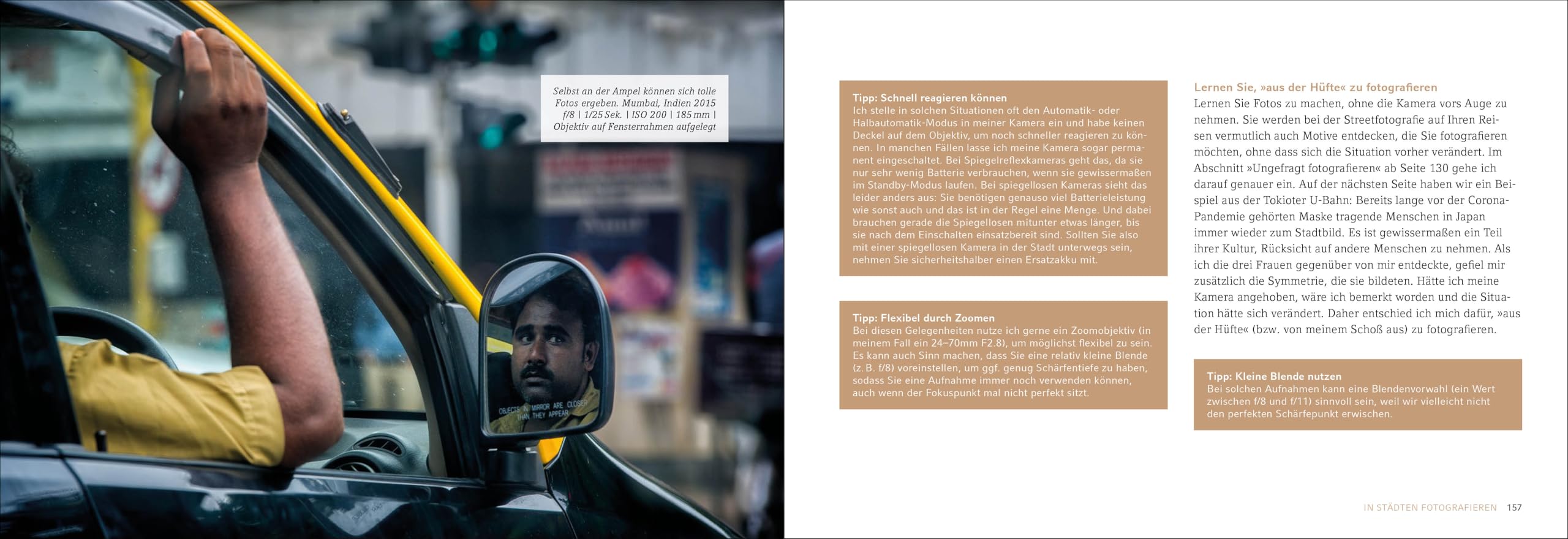 Selbst an der Ampel können sich tolle Fotos ergeben. Mumbai, Indien 2015 f/8 | 1/25 Sek. | ISO 200 | 185 mm | Objektiv auf Fensterrahmen aufgelegt

OBJECTS IN MIRROR ARE CLOSER THAN THEY APPEAR

Tipp: Schnell reagieren können
Ich stelle in solchen Situationen oft den Automatik- oder Halbautomatik-Modus in meiner Kamera ein und habe keinen Deckel auf dem Objektiv, um noch schneller reagieren zu können. In manchen Fällen lasse ich meine Kamera sogar permanent eingeschaltet. Bei Spiegelreflexkameras geht das, da sie nur sehr wenig Batterie verbrauchen, wenn sie gewissermaßen im Standby-Modus laufen. Bei spiegellosen Kameras sieht das leider anders aus: Sie benötigen genauso viel Batterieleistung wie sonst auch und das ist in der Regel eine Menge. Und dabei brauchen gerade die Spiegellosen mitunter etwas länger, bis sie nach dem Einschalten einsatzbereit sind. Sollten Sie also mit einer spiegellosen Kamera in der Stadt unterwegs sein, nehmen Sie sicherheitshalber einen Ersatzakku mit.

Tipp: Flexibel durch Zoomen
Bei diesen Gelegenheiten nutze ich gerne ein Zoomobjektiv (in meinem Fall ein 24–70mm F2.8), um möglichst flexibel zu sein. Es kann auch Sinn machen, dass Sie eine relativ kleine Blende (z. B. f/8) voreinstellen, um ggf. genug Schärfentiefe zu haben, sodass Sie eine Aufnahme immer noch verwenden können, auch wenn der Fokuspunkt mal nicht perfekt sitzt.

Lernen Sie, »aus der Hüfte« zu fotografieren
Lernen Sie Fotos zu machen, ohne die Kamera vors Auge zu nehmen. Sie werden bei der Streetfotografie auf Ihren Reisen vermutlich auch Motive entdecken, die Sie fotografieren möchten, ohne dass sich die Situation vorher verändert. Im Abschnitt »Ungefragt fotografieren« ab Seite 130 gehe ich darauf genauer ein. Auf der nächsten Seite haben wir ein Beispiel aus der Tokioter U-Bahn: Bereits lange vor der Corona-Pandemie gehörten Maske tragende Menschen in Japan immer wieder zum Stadtbild. Es ist gewissermaßen ein Teil ihrer Kultur, Rücksicht auf andere Menschen zu nehmen. Als ich die drei Frauen gegenüber von mir entdeckte, gefiel mir zusätzlich die Symmetrie, die sie bildeten. Hätte ich meine Kamera angehoben, wäre ich bemerkt worden und die Situation hätte sich verändert. Daher entschied ich mich dafür, »aus der Hüfte« (bzw. von meinem Schoß aus) zu fotografieren.

Tipp: Kleine Blende nutzen
Bei solchen Aufnahmen kann eine Blendenvorwahl (ein Wert zwischen f/8 und f/11) sinnvoll sein, weil wir vielleicht nicht den perfekten Schärfepunkt erwischen.

IN STÄDTEN FOTOGRAFIEREN 157